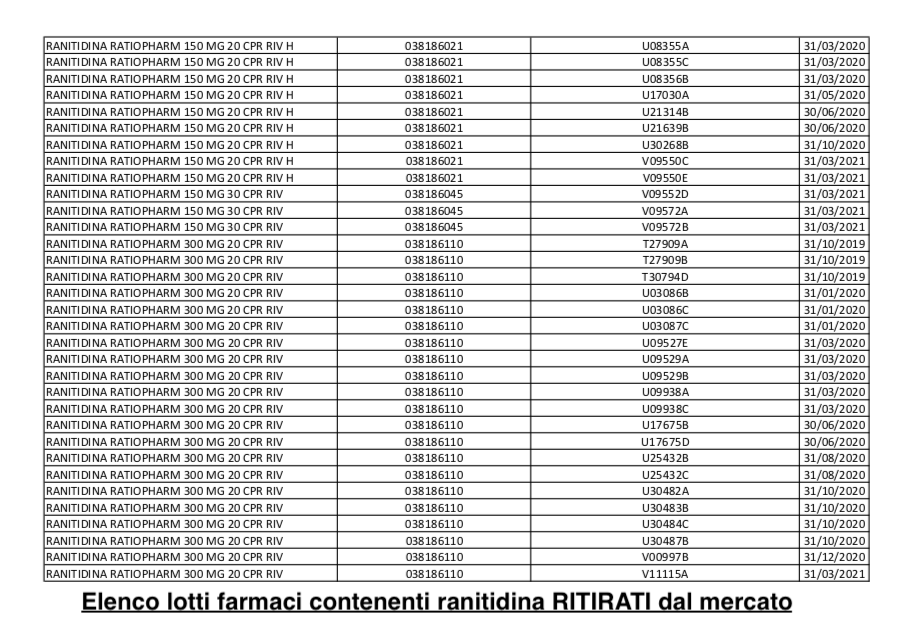 | RANITIDINA RATIOPHARM 150 MG 20 CPR RIV H | 038186021 | U08355A | 31/03/2020 |
|---|---|---|---|
| RANITIDINA RATIOPHARM 150 MG 20 CPR RIV H | 038186021 | U08355C | 31/03/2020 |
| RANITIDINA RATIOPHARM 150 MG 20 CPR RIV H | 038186021 | U08356B | 31/03/2020 |
| RANITIDINA RATIOPHARM 150 MG 20 CPR RIV H | 038186021 | U17030A | 31/05/2020 |
| RANITIDINA RATIOPHARM 150 MG 20 CPR RIV H | 038186021 | U21314B | 30/06/2020 |
| RANITIDINA RATIOPHARM 150 MG 20 CPR RIV H | 038186021 | U21639B | 30/06/2020 |
| RANITIDINA RATIOPHARM 150 MG 20 CPR RIV H | 038186021 | U30268B | 31/10/2020 |
| RANITIDINA RATIOPHARM 150 MG 20 CPR RIV H | 038186021 | V09550C | 31/03/2021 |
| RANITIDINA RATIOPHARM 150 MG 20 CPR RIV H | 038186021 | V09550E | 31/03/2021 |
| RANITIDINA RATIOPHARM 150 MG 30 CPR RIV | 038186045 | V09552D | 31/03/2021 |
| RANITIDINA RATIOPHARM 150 MG 30 CPR RIV | 038186045 | V09572A | 31/03/2021 |
| RANITIDINA RATIOPHARM 150 MG 30 CPR RIV | 038186045 | V09572B | 31/03/2021 |
| RANITIDINA RATIOPHARM 300 MG 20 CPR RIV | 038186110 | T27909A | 31/10/2019 |
| RANITIDINA RATIOPHARM 300 MG 20 CPR RIV | 038186110 | T27909B | 31/10/2019 |
| RANITIDINA RATIOPHARM 300 MG 20 CPR RIV | 038186110 | T30794D | 31/10/2019 |
| RANITIDINA RATIOPHARM 300 MG 20 CPR RIV | 038186110 | U03086B | 31/01/2020 |
| RANITIDINA RATIOPHARM 300 MG 20 CPR RIV | 038186110 | U03086C | 31/01/2020 |
| RANITIDINA RATIOPHARM 300 MG 20 CPR RIV | 038186110 | U03087C | 31/01/2020 |
| RANITIDINA RATIOPHARM 300 MG 20 CPR RIV | 038186110 | U09527E | 31/03/2020 |
| RANITIDINA RATIOPHARM 300 MG 20 CPR RIV | 038186110 | U09529A | 31/03/2020 |
| RANITIDINA RATIOPHARM 300 MG 20 CPR RIV | 038186110 | U09529B | 31/03/2020 |
| RANITIDINA RATIOPHARM 300 MG 20 CPR RIV | 038186110 | U09938A | 31/03/2020 |
| RANITIDINA RATIOPHARM 300 MG 20 CPR RIV | 038186110 | U09938C | 31/03/2020 |
| RANITIDINA RATIOPHARM 300 MG 20 CPR RIV | 038186110 | U17675B | 30/06/2020 |
| RANITIDINA RATIOPHARM 300 MG 20 CPR RIV | 038186110 | U17675D | 30/06/2020 |
| RANITIDINA RATIOPHARM 300 MG 20 CPR RIV | 038186110 | U25432B | 31/08/2020 |
| RANITIDINA RATIOPHARM 300 MG 20 CPR RIV | 038186110 | U25432C | 31/08/2020 |
| RANITIDINA RATIOPHARM 300 MG 20 CPR RIV | 038186110 | U30482A | 31/10/2020 |
| RANITIDINA RATIOPHARM 300 MG 20 CPR RIV | 038186110 | U30483B | 31/10/2020 |
| RANITIDINA RATIOPHARM 300 MG 20 CPR RIV | 038186110 | U30484C | 31/10/2020 |
| RANITIDINA RATIOPHARM 300 MG 20 CPR RIV | 038186110 | U30487B | 31/10/2020 |
| RANITIDINA RATIOPHARM 300 MG 20 CPR RIV | 038186110 | V00997B | 31/12/2020 |
| RANITIDINA RATIOPHARM 300 MG 20 CPR RIV | 038186110 | V11115A | 31/03/2021 |

Elenco lotti farmaci contenenti ranitidina RITIRATI dal mercato